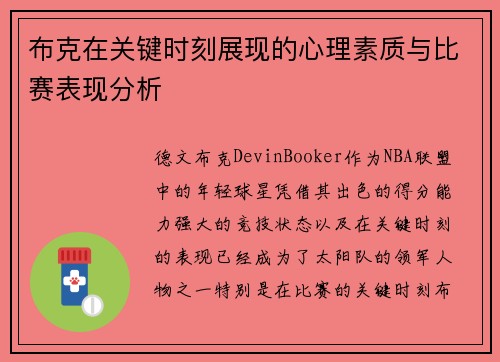 布克在关键时刻展现的心理素质与比赛表现分析

德文布克DevinBooker作为NBA联盟中的年轻球星凭借其出色的得分能力强大的竞技状态以及在关键时刻的表现已经成为了太阳队的领军人物之一特别是在比赛的关键时刻布